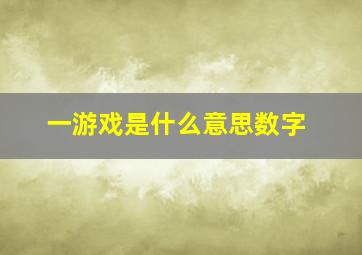 一游戏是什么意思数字